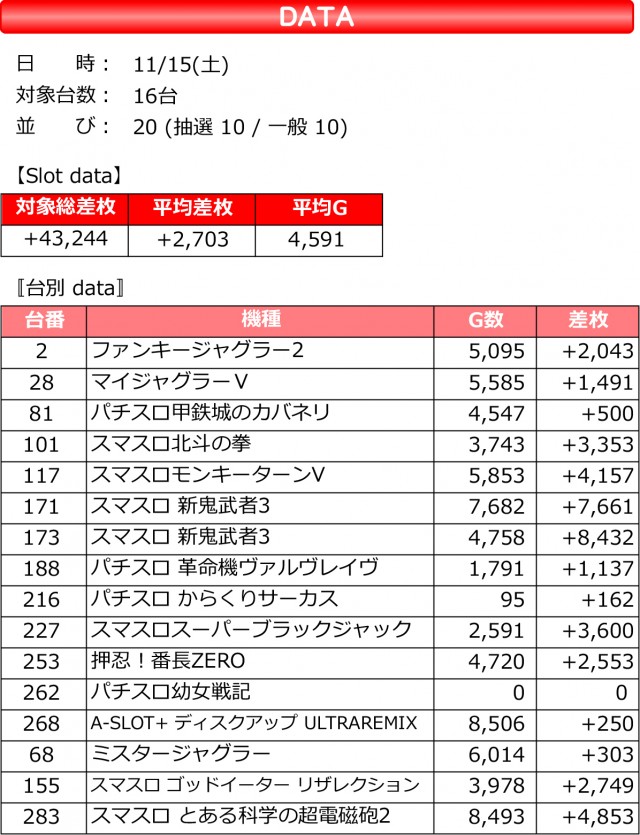 DATA

日　時： 11/15(土)
対象台数： 16台
並　び： 20 (抽選 10 / 一般 10)

【Slot data】

| 対象総差枚 | 平均差枚 | 平均G |
|---|---|---|
| +43,244 | +2,703 | 4,591 |

〚台別 data〛

| 台番 | 機種 | G数 | 差枚 |
|---|---|---|---|
| 2 | ファンキージャグラー2 | 5,095 | +2,043 |
| 28 | マイジャグラーV | 5,585 | +1,491 |
| 81 | パチスロ甲鉄城のカバネリ | 4,547 | +500 |
| 101 | スマスロ北斗の拳 | 3,743 | +3,353 |
| 117 | スマスロモンキーターンV | 5,853 | +4,157 |
| 171 | スマスロ 新鬼武者3 | 7,682 | +7,661 |
| 173 | スマスロ 新鬼武者3 | 4,758 | +8,432 |
| 188 | パチスロ 革命機ヴァルヴレイヴ | 1,791 | +1,137 |
| 216 | パチスロ からくりサーカス | 95 | +162 |
| 227 | スマスロスーパーブラックジャック | 2,591 | +3,600 |
| 253 | 押忍！番長ZERO | 4,720 | +2,553 |
| 262 | パチスロ幼女戦記 | 0 | 0 |
| 268 | A-SLOT+ ディスクアップ ULTRAREMIX | 8,506 | +250 |
| 68 | ミスタージャグラー | 6,014 | +303 |
| 155 | スマスロ ゴッドイーター リザレクション | 3,978 | +2,749 |
| 283 | スマスロ とある科学の超電磁砲2 | 8,493 | +4,853 |